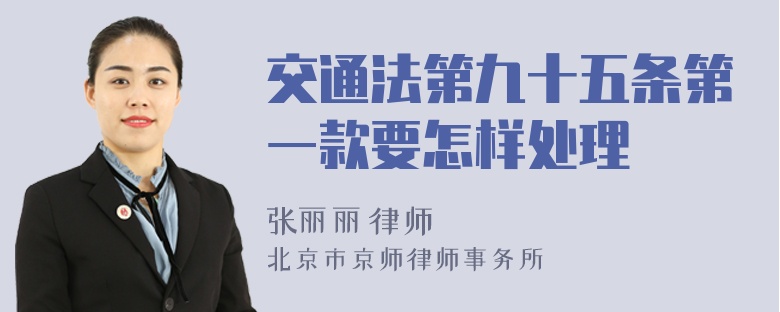 交通法第九十五条第一款要怎样处理

张丽丽 律师
北京市京师律师事务所